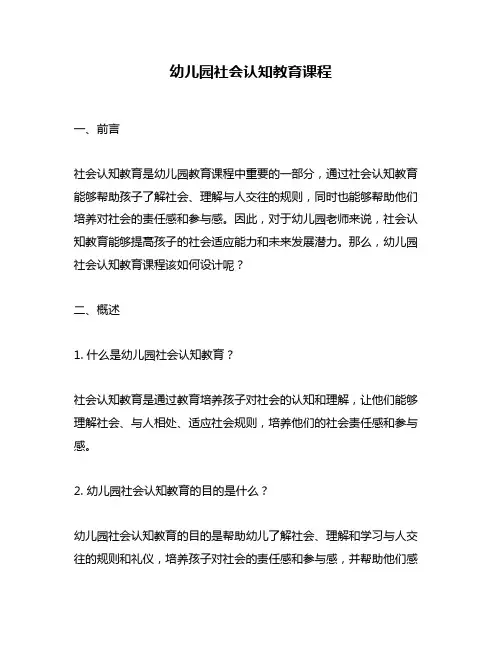 幼儿园社会认知教育课程

一、前言

社会认知教育是幼儿园教育课程中重要的一部分，通过社会认知教育能够帮助孩子了解社会、理解与人交往的规则，同时也能够帮助他们培养对社会的责任感和参与感。因此，对于幼儿园老师来说，社会认知教育能够提高孩子的社会适应能力和未来发展潜力。那么，幼儿园社会认知教育课程该如何设计呢？

二、概述

1. 什么是幼儿园社会认知教育？

社会认知教育是通过教育培养孩子对社会的认知和理解，让他们能够理解社会、与人相处、适应社会规则，培养他们的社会责任感和参与感。

2. 幼儿园社会认知教育的目的是什么？

幼儿园社会认知教育的目的是帮助幼儿了解社会、理解和学习与人交往的规则和礼仪，培养孩子对社会的责任感和参与感，并帮助他们感